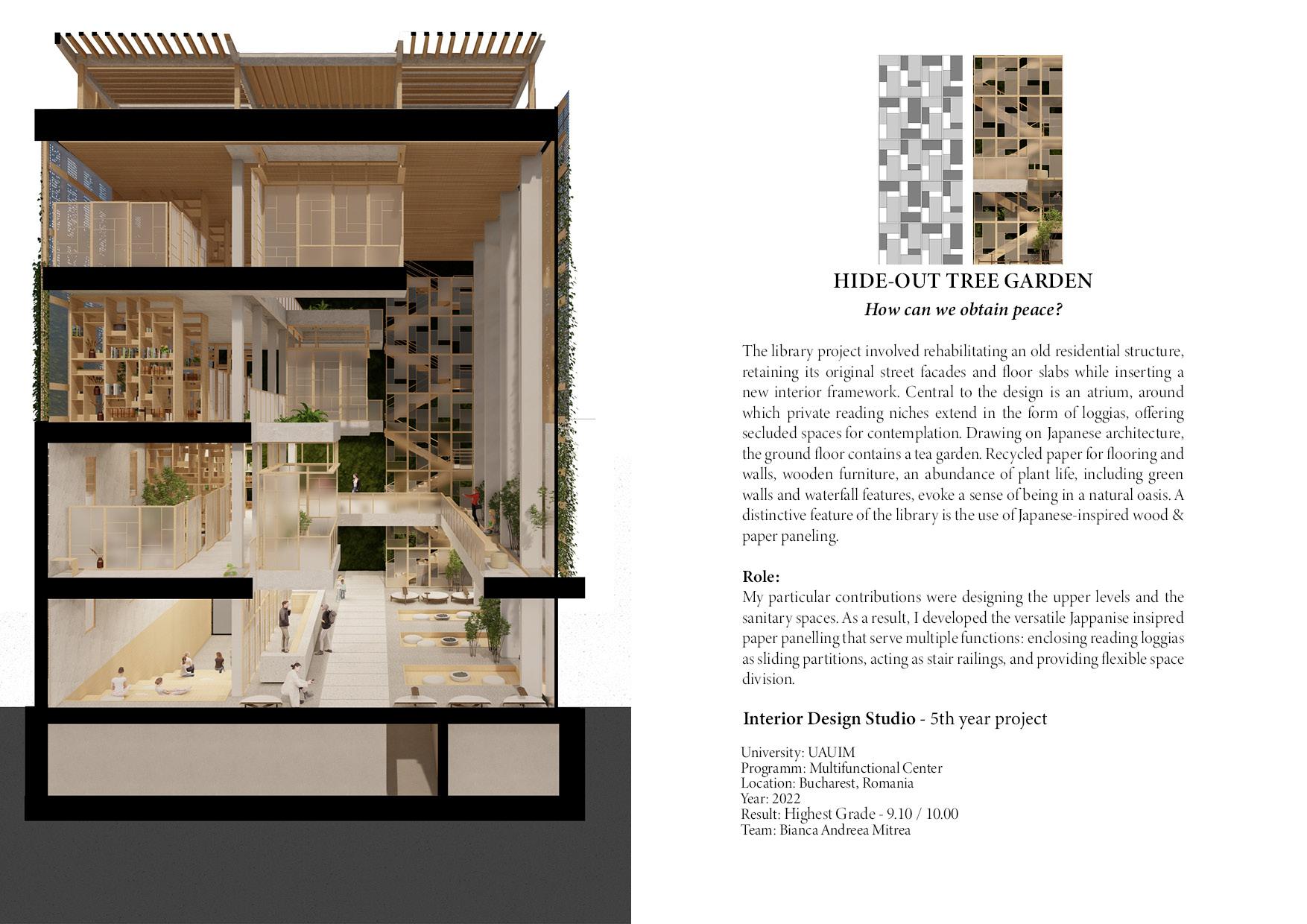 HIDE-OUT TREE GARDEN

How can we obtain peace?

The library project involved rehabilitating an old residential structure, retaining its original street facades and floor slabs while inserting a new interior framework. Central to the design is an atrium, around which private reading niches extend in the form of loggias, offering secluded spaces for contemplation. Drawing on Japanese architecture, the ground floor contains a tea garden. Recycled paper for flooring and walls, wooden furniture, an abundance of plant life, including green walls and waterfall features, evoke a sense of being in a natural oasis. A distinctive feature of the library is the use of Japanese-inspired wood & paper paneling.

Role:
My particular contributions were designing the upper levels and the sanitary spaces. As a result, I developed the versatile Jappanise insipred paper panelling that serve multiple functions: enclosing reading loggias as sliding partitions, acting as stair railings, and providing flexible space division.

Interior Design Studio - 5th year project

University: UAUIM
Programm: Multifunctional Center
Location: Bucharest, Romania
Year: 2022
Result: Highest Grade - 9.10 / 10.00
Team: Bianca Andreea Mitrea